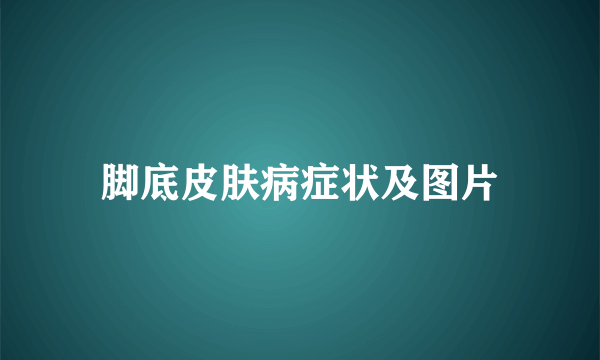 脚底皮肤病症状及图片